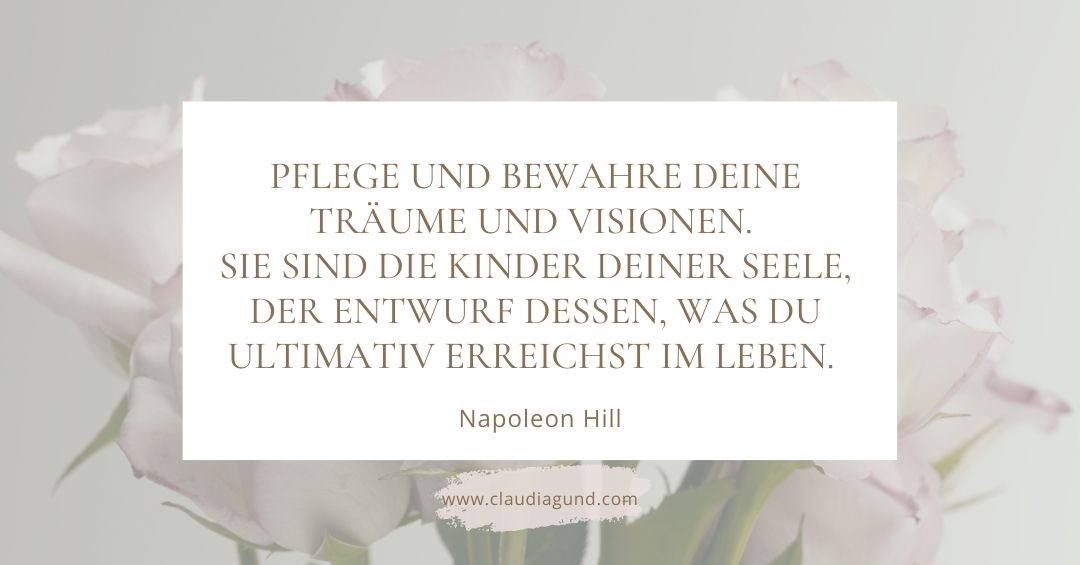 PFLEGE UND BEWAHRE DEINE TRÄUME UND VISIONEN.
SIE SIND DIE KINDER DEINER SEELE, DER ENTWURF DESSEN, WAS DU ULTIMATIV ERREICHST IM LEBEN.

Napoleon Hill

www.claudiagund.com